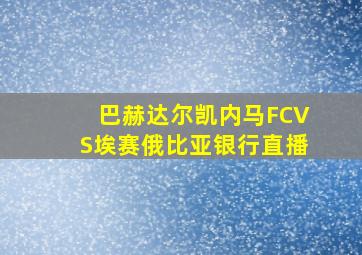 巴赫达尔凯内马FCVS埃赛俄比亚银行直播